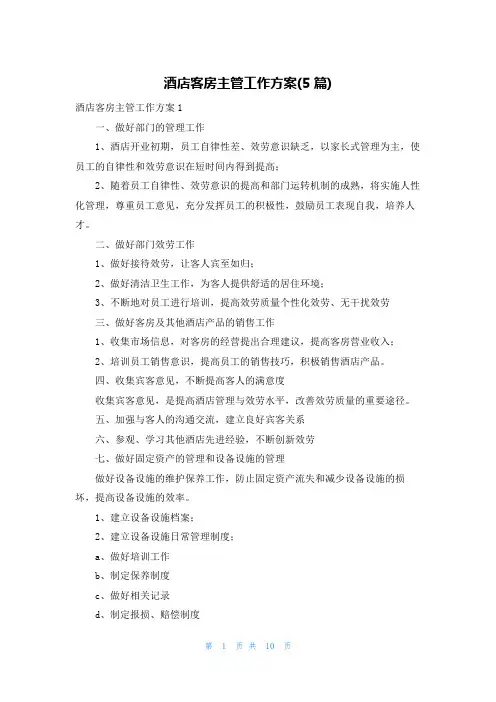 酒店客房主管工作方案(5 篇)

酒店客房主管工作方案 1

一、做好部门的管理工作

1、酒店开业初期，员工自律性差、效劳意识缺乏，以家长式管理为主，使员工的自律性和效劳意识在短时间内得到提高；

2、随着员工自律性、效劳意识的提高和部门运转机制的成熟，将实施人性化管理，尊重员工意见，充分发挥员工的积极性，鼓励员工表现自我，培养人才。

二、做好部门效劳工作

1、做好接待效劳，让客人宾至如归；

2、做好清洁卫生工作，为客人提供舒适的居住环境；

3、不断地对员工进行培训，提高效劳质量个性化效劳、无干扰效劳

三、做好客房及其他酒店产品的销售工作

1、收集市场信息，对客房的经营提出合理建议，提高客房营业收入；

2、培训员工销售意识，提高员工的销售技巧，积极销售酒店产品。

四、收集宾客意见，不断提高客人的满意度

收集宾客意见，是提高酒店管理与效劳水平，改善效劳质量的重要途径。

五、加强与客人的沟通交流，建立良好宾客关系

六、参观、学习其他酒店先进经验，不断创新效劳

七、做好固定资产的管理和设备设施的管理

做好设备设施的维护保养工作，防止固定资产流失和减少设备设施的损坏，提高设备设施的效率。

1、建立设备设施档案；

2、建立设备设施日常管理制度；

a、做好培训工作

b、制定保养制度

c、做好相关记录

d、制定报损、赔偿制度

第 1 页 共 10 页